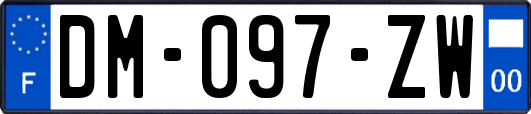 F

DM-097-ZW

00